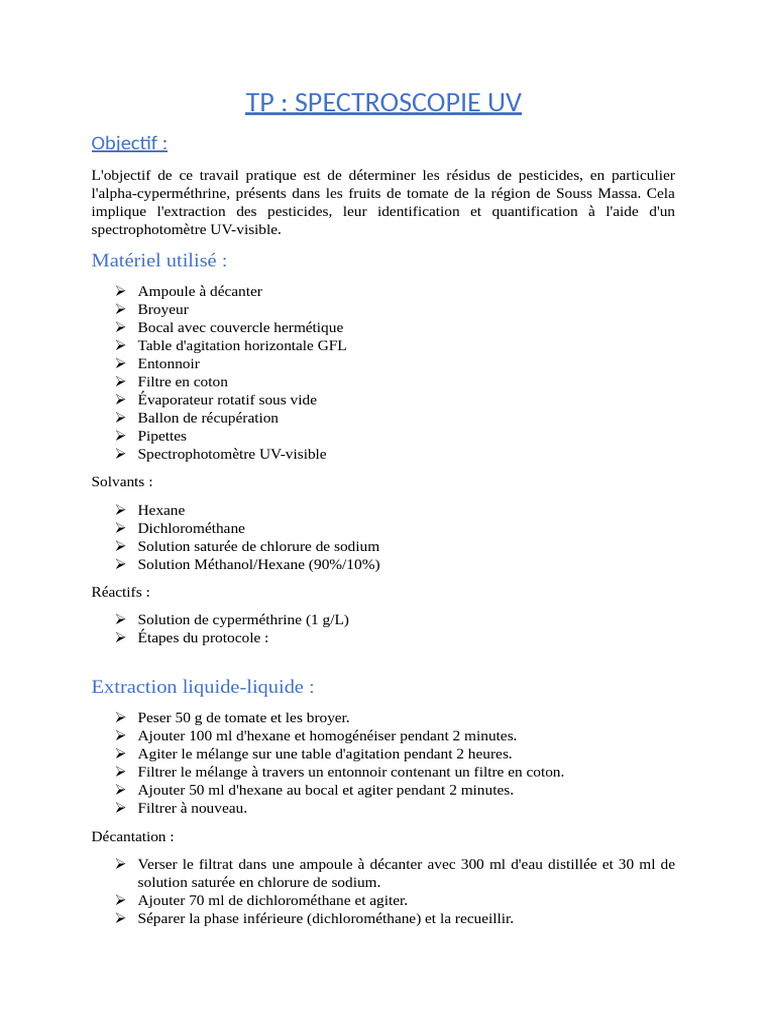 TP : SPECTROSCOPIE UV

Objectif :

L'objectif de ce travail pratique est de déterminer les résidus de pesticides, en particulier l'alpha-cyperméthrine, présents dans les fruits de tomate de la région de Souss Massa. Cela implique l'extraction des pesticides, leur identification et quantification à l'aide d'un spectrophotomètre UV-visible.

Matériel utilisé :

➢ Ampoule à décanter
➢ Broyeur
➢ Bocal avec couvercle hermétique
➢ Table d'agitation horizontale GFL
➢ Entonnoir
➢ Filtre en coton
➢ Évaporateur rotatif sous vide
➢ Ballon de récupération
➢ Pipettes
➢ Spectrophotomètre UV-visible

Solvants :

➢ Hexane
➢ Dichlorométhane
➢ Solution saturée de chlorure de sodium
➢ Solution Méthanol/Hexane (90%/10%)

Réactifs :

➢ Solution de cyperméthrine (1 g/L)
➢ Étapes du protocole :

Extraction liquide-liquide :

➢ Peser 50 g de tomate et les broyer.
➢ Ajouter 100 ml d'hexane et homogénéiser pendant 2 minutes.
➢ Agiter le mélange sur une table d'agitation pendant 2 heures.
➢ Filtrer le mélange à travers un entonnoir contenant un filtre en coton.
➢ Ajouter 50 ml d'hexane au bocal et agiter pendant 2 minutes.
➢ Filtrer à nouveau.

Décantation :

➢ Verser le filtrat dans une ampoule à décanter avec 300 ml d'eau distillée et 30 ml de solution saturée en chlorure de sodium.
➢ Ajouter 70 ml de dichlorométhane et agiter.
➢ Séparer la phase inférieure (dichlorométhane) et la recueillir.